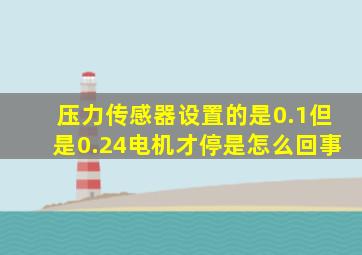 压力传感器设置的是0.1但是0.24电机才停是怎么回事